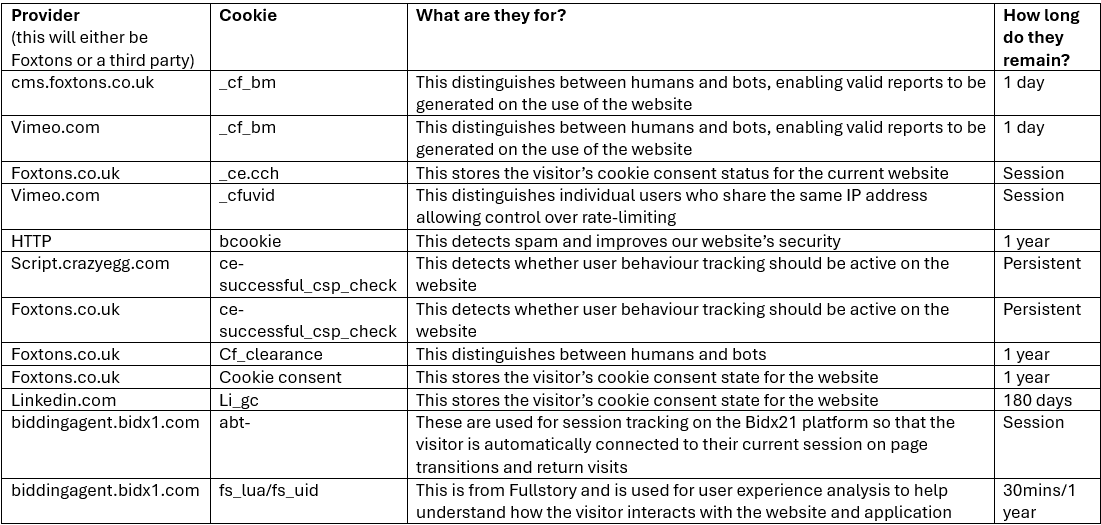 | Provider (this will either be Foxtons or a third party) | Cookie | What are they for? | How long do they remain? |
|---|---|---|---|
| cms.foxtons.co.uk | _cf_bm | This distinguishes between humans and bots, enabling valid reports to be generated on the use of the website | 1 day |
| Vimeo.com | _cf_bm | This distinguishes between humans and bots, enabling valid reports to be generated on the use of the website | 1 day |
| Foxtons.co.uk | _ce.cch | This stores the visitor's cookie consent status for the current website | Session |
| Vimeo.com | _cfuvid | This distinguishes individual users who share the same IP address allowing control over rate-limiting | Session |
| HTTP | bcookie | This detects spam and improves our website's security | 1 year |
| Script.crazyegg.com | ce-successful_csp_check | This detects whether user behaviour tracking should be active on the website | Persistent |
| Foxtons.co.uk | ce-successful_csp_check | This detects whether user behaviour tracking should be active on the website | Persistent |
| Foxtons.co.uk | Cf_clearance | This distinguishes between humans and bots | 1 year |
| Foxtons.co.uk | Cookie consent | This stores the visitor's cookie consent state for the website | 1 year |
| Linkedin.com | Li_gc | This stores the visitor's cookie consent state for the website | 180 days |
| biddingagent.bidx1.com | abt- | These are used for session tracking on the Bidx21 platform so that the visitor is automatically connected to their current session on page transitions and return visits | Session |
| biddingagent.bidx1.com | fs_lua/fs_uid | This is from Fullstory and is used for user experience analysis to help understand how the visitor interacts with the website and application | 30mins/1 year |